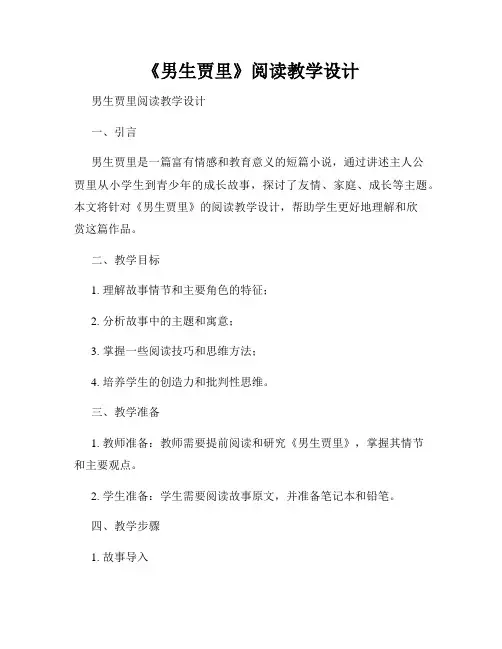 《男生贾里》阅读教学设计

男生贾里阅读教学设计

一、引言

男生贾里是一篇富有情感和教育意义的短篇小说，通过讲述主人公贾里从小学生到青少年的成长故事，探讨了友情、家庭、成长等主题。本文将针对《男生贾里》的阅读教学设计，帮助学生更好地理解和欣赏这篇作品。

二、教学目标

1. 理解故事情节和主要角色的特征；

2. 分析故事中的主题和寓意；

3. 掌握一些阅读技巧和思维方法；

4. 培养学生的创造力和批判性思维。

三、教学准备

1. 教师准备：教师需要提前阅读和研究《男生贾里》，掌握其情节和主要观点。

2. 学生准备：学生需要阅读故事原文，并准备笔记本和铅笔。

四、教学步骤

1. 故事导入